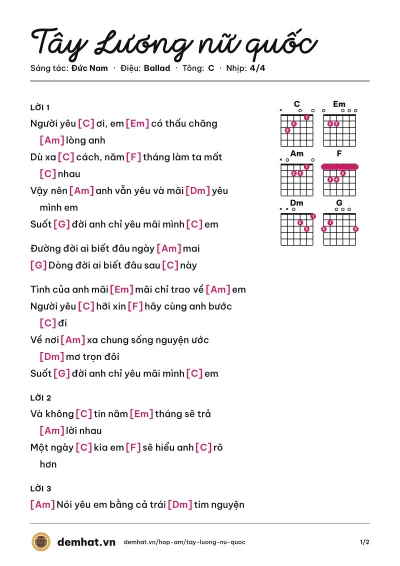 Tây Lương nữ quốc

Sáng tác: Đức Nam · Điệu: Ballad · Tông: C · Nhịp: 4/4

LỜI 1

Người yêu [C] ơi, em [Em] có thấu chăng [Am] lòng anh

Dù xa [C] cách, năm [F] tháng làm ta mất [C] nhau

Vậy nên [Am] anh vẫn yêu và mãi [Dm] yêu mình em

Suốt [G] đời anh chỉ yêu mãi mình [C] em

Đường đời ai biết đâu ngày [Am] mai

[G] Dòng đời ai biết đâu sau [C] này

Tình của anh mãi [Em] mãi chỉ trao về [Am] em

Người yêu [C] hỡi xin [F] hãy cùng anh bước [C] đi

Về nơi [Am] xa chung sống nguyện ước [Dm] mơ trọn đôi

Suốt [G] đời anh chỉ yêu mãi mình [C] em

LỜI 2

Và không [C] tin năm [Em] tháng sẽ trả [Am] lời nhau

Một ngày [C] kia em [F] sẽ hiểu anh [C] rõ hơn

LỜI 3

[Am] Nói yêu em bằng cả trái [Dm] tim nguyện

C
Em
Am
F
Dm
G

demhat.vn demhat.vn/hop-am/tay-luong-nu-quoc 1/2